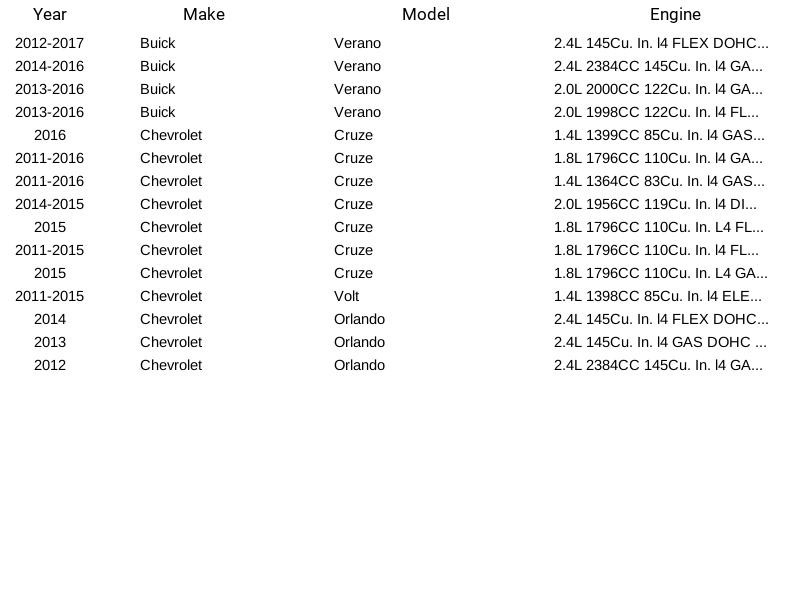 | Year | Make | Model | Engine |
|---|---|---|---|
| 2012-2017 | Buick | Verano | 2.4L 145Cu. In. l4 FLEX DOHC... |
| 2014-2016 | Buick | Verano | 2.4L 2384CC 145Cu. In. l4 GA... |
| 2013-2016 | Buick | Verano | 2.0L 2000CC 122Cu. In. l4 GA... |
| 2013-2016 | Buick | Verano | 2.0L 1998CC 122Cu. In. l4 FL... |
| 2016 | Chevrolet | Cruze | 1.4L 1399CC 85Cu. In. l4 GAS... |
| 2011-2016 | Chevrolet | Cruze | 1.8L 1796CC 110Cu. In. l4 GA... |
| 2011-2016 | Chevrolet | Cruze | 1.4L 1364CC 83Cu. In. l4 GAS... |
| 2014-2015 | Chevrolet | Cruze | 2.0L 1956CC 119Cu. In. l4 DI... |
| 2015 | Chevrolet | Cruze | 1.8L 1796CC 110Cu. In. L4 FL... |
| 2011-2015 | Chevrolet | Cruze | 1.8L 1796CC 110Cu. In. l4 FL... |
| 2015 | Chevrolet | Cruze | 1.8L 1796CC 110Cu. In. L4 GA... |
| 2011-2015 | Chevrolet | Volt | 1.4L 1398CC 85Cu. In. l4 ELE... |
| 2014 | Chevrolet | Orlando | 2.4L 145Cu. In. l4 FLEX DOHC... |
| 2013 | Chevrolet | Orlando | 2.4L 145Cu. In. l4 GAS DOHC ... |
| 2012 | Chevrolet | Orlando | 2.4L 2384CC 145Cu. In. l4 GA... |